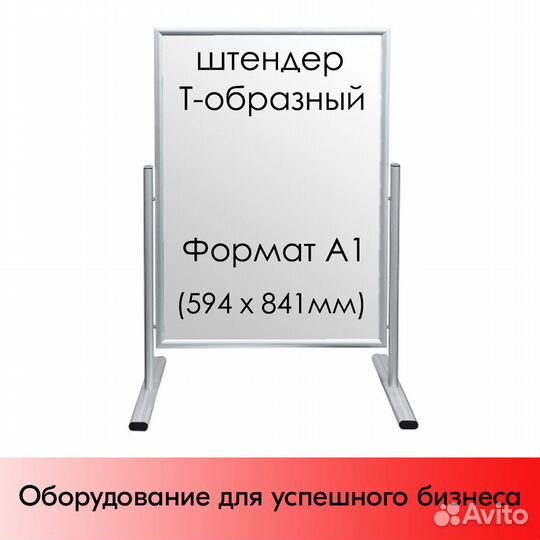 штендер
Т-образный

Формат А1
(594 х 841мм)

Оборудование для успешного бизнеса

Avito